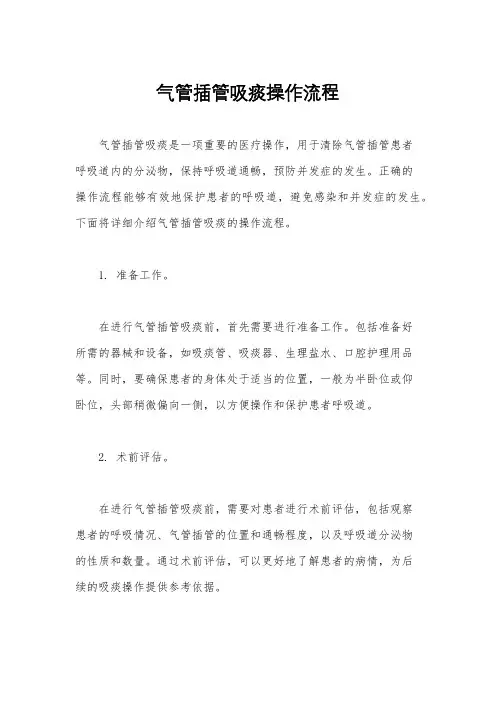 气管插管吸痰操作流程

气管插管吸痰是一项重要的医疗操作，用于清除气管插管患者呼吸道内的分泌物，保持呼吸道通畅，预防并发症的发生。正确的操作流程能够有效地保护患者的呼吸道，避免感染和并发症的发生。下面将详细介绍气管插管吸痰的操作流程。

1. 准备工作。

在进行气管插管吸痰前，首先需要进行准备工作。包括准备好所需的器械和设备，如吸痰管、吸痰器、生理盐水、口腔护理用品等。同时，要确保患者的身体处于适当的位置，一般为半卧位或仰卧位，头部稍微偏向一侧，以方便操作和保护患者呼吸道。

2. 术前评估。

在进行气管插管吸痰前，需要对患者进行术前评估，包括观察患者的呼吸情况、气管插管的位置和通畅程度，以及呼吸道分泌物的性质和数量。通过术前评估，可以更好地了解患者的病情，为后续的吸痰操作提供参考依据。